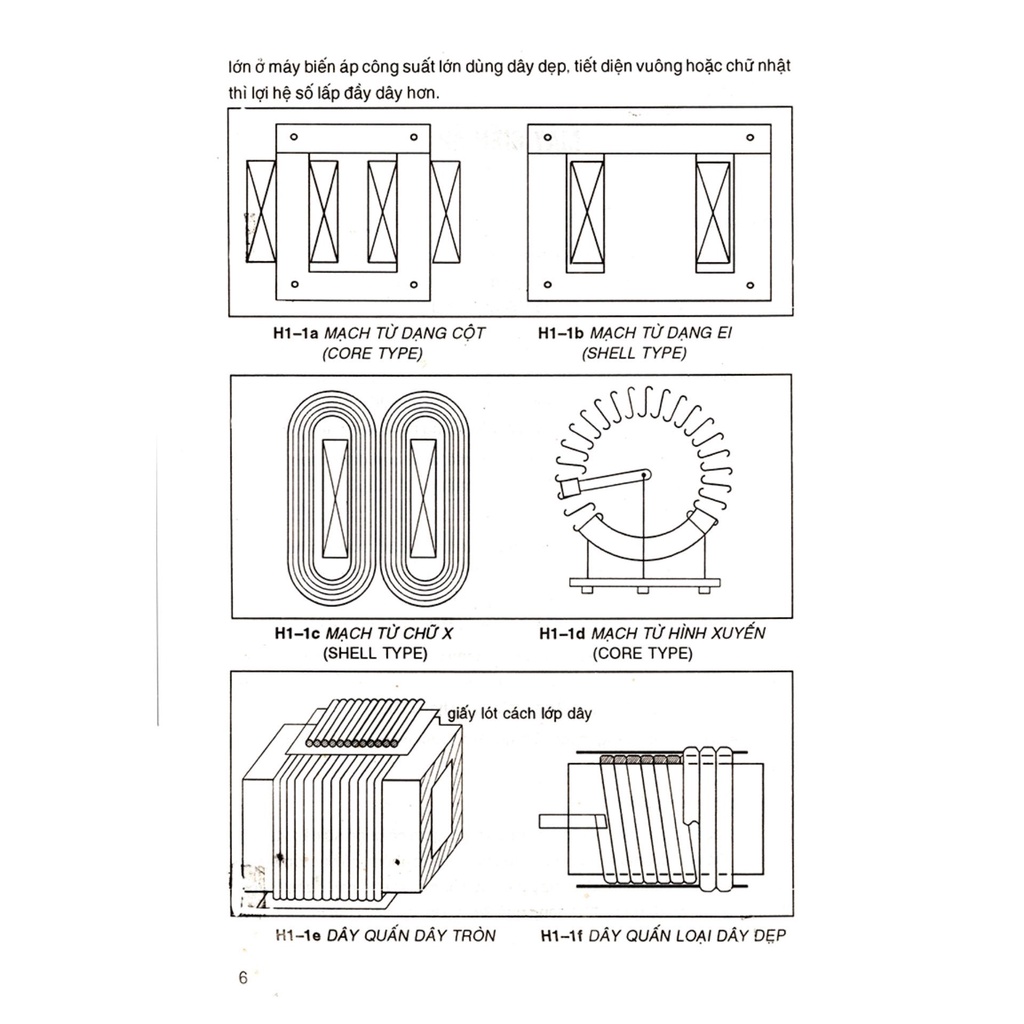 lớn ở máy biến áp công suất lớn dùng dây dẹp, tiết diện vuông hoặc chữ nhật thì lợi hệ số lấp đầy dây hơn.

H1–1a MẠCH TỪ DẠNG CỘT
(CORE TYPE)

H1–1b MẠCH TỪ DẠNG EI
(SHELL TYPE)

H1–1c MẠCH TỪ CHỮ X
(SHELL TYPE)

H1–1d MẠCH TỪ HÌNH XUYẾN
(CORE TYPE)

giấy lót cách lớp dây

H1–1e DÂY QUẤN DÂY TRÒN

H1–1f DÂY QUẤN LOẠI DÂY DẸP

6